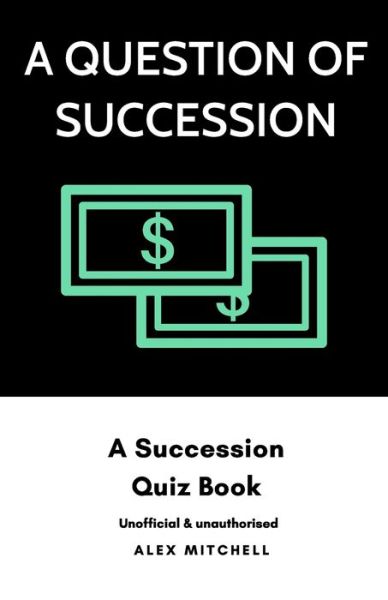 A QUESTION OF SUCCESSION

$

$

A Succession Quiz Book

Unofficial & unauthorised

ALEX MITCHELL